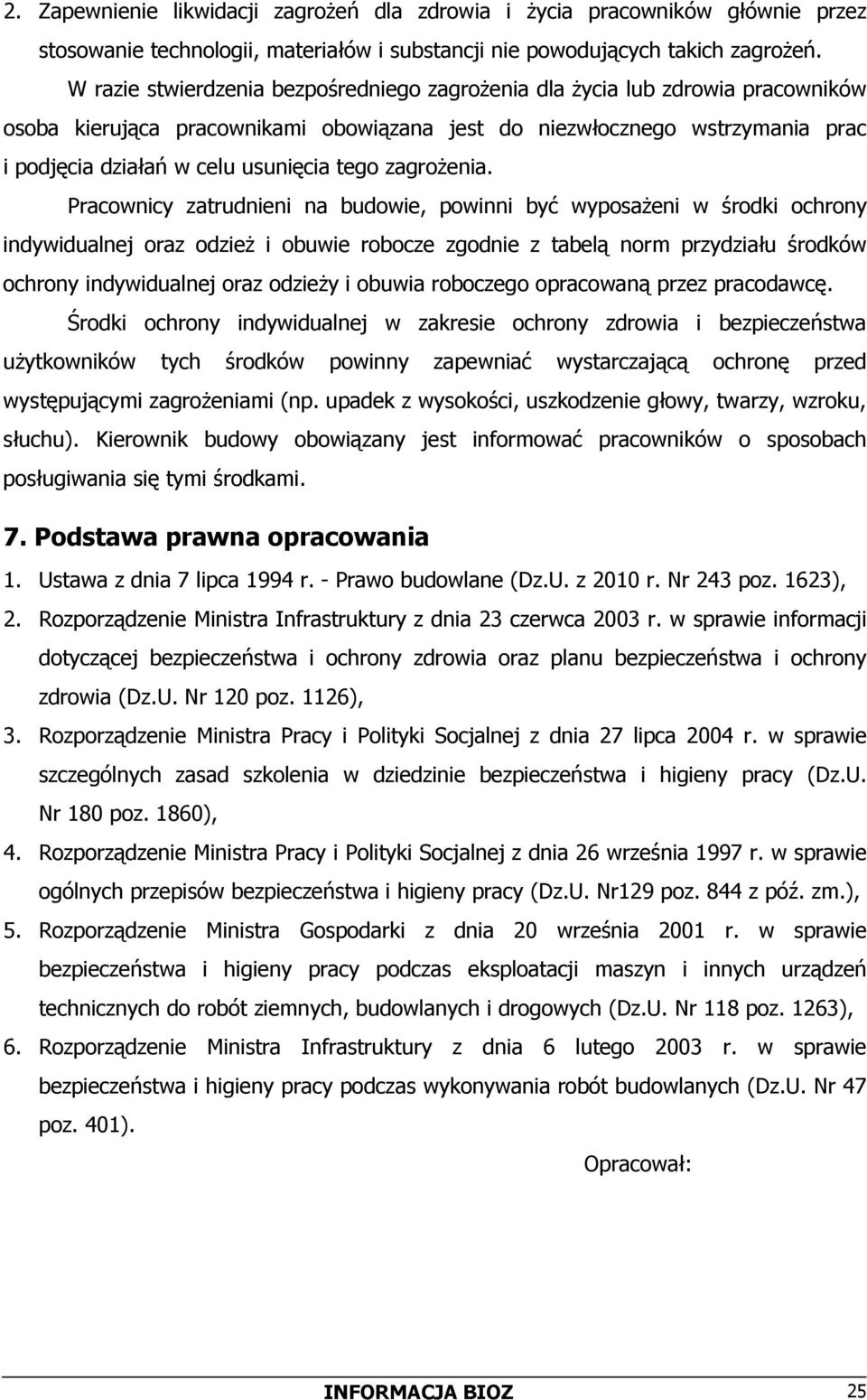 2. Zapewnienie likwidacji zagrożeń dla zdrowia i życia pracowników głównie przez stosowanie technologii, materiałów i substancji nie powodujących takich zagrożeń.

W razie stwierdzenia bezpośredniego zagrożenia dla życia lub zdrowia pracowników osoba kierująca pracownikami obowiązana jest do niezwłocznego wstrzymania prac i podjęcia działań w celu usunięcia tego zagrożenia.

Pracownicy zatrudnieni na budowie, powinni być wyposażeni w środki ochrony indywidualnej oraz odzież i obuwie robocze zgodnie z tabelą norm przydziału środków ochrony indywidualnej oraz odzieży i obuwia roboczego opracowaną przez pracodawcę.

Środki ochrony indywidualnej w zakresie ochrony zdrowia i bezpieczeństwa użytkowników tych środków powinny zapewniać wystarczającą ochronę przed występującymi zagrożeniami (np. upadek z wysokości, uszkodzenie głowy, twarzy, wzroku, słuchu). Kierownik budowy obowiązany jest informować pracowników o sposobach posługiwania się tymi środkami.

7. Podstawa prawna opracowania

1. Ustawa z dnia 7 lipca 1994 r. - Prawo budowlane (Dz.U. z 2010 r. Nr 243 poz. 1623),
2. Rozporządzenie Ministra Infrastruktury z dnia 23 czerwca 2003 r. w sprawie informacji dotyczącej bezpieczeństwa i ochrony zdrowia oraz planu bezpieczeństwa i ochrony zdrowia (Dz.U. Nr 120 poz. 1126),
3. Rozporządzenie Ministra Pracy i Polityki Socjalnej z dnia 27 lipca 2004 r. w sprawie szczególnych zasad szkolenia w dziedzinie bezpieczeństwa i higieny pracy (Dz.U. Nr 180 poz. 1860),
4. Rozporządzenie Ministra Pracy i Polityki Socjalnej z dnia 26 września 1997 r. w sprawie ogólnych przepisów bezpieczeństwa i higieny pracy (Dz.U. Nr129 poz. 844 z póź. zm.),
5. Rozporządzenie Ministra Gospodarki z dnia 20 września 2001 r. w sprawie bezpieczeństwa i higieny pracy podczas eksploatacji maszyn i innych urządzeń technicznych do robót ziemnych, budowlanych i drogowych (Dz.U. Nr 118 poz. 1263),
6. Rozporządzenie Ministra Infrastruktury z dnia 6 lutego 2003 r. w sprawie bezpieczeństwa i higieny pracy podczas wykonywania robót budowlanych (Dz.U. Nr 47 poz. 401).

Opracował:

INFORMACJA BIOZ 25